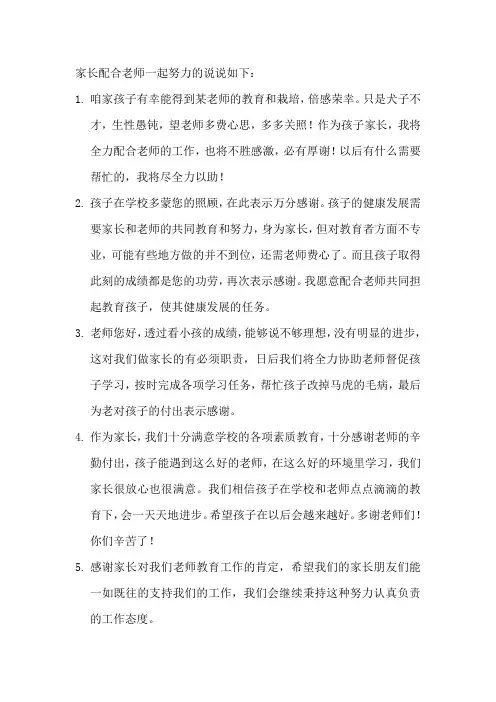 家长配合老师一起努力的说说如下：

1. 咱家孩子有幸能得到某老师的教育和栽培，倍感荣幸。只是犬子不才，生性愚钝，望老师多费心思，多多关照！作为孩子家长，我将全力配合老师的工作，也将不胜感激，必有厚谢！以后有什么需要帮忙的，我将尽全力以助！

2. 孩子在学校多蒙您的照顾，在此表示万分感谢。孩子的健康发展需要家长和老师的共同教育和努力，身为家长，但对教育者方面不专业，可能有些地方做的并不到位，还需老师费心了。而且孩子取得此刻的成绩都是您的功劳，再次表示感谢。我愿意配合老师共同担起教育孩子，使其健康发展的任务。

3. 老师您好，透过看小孩的成绩，能够说不够理想，没有明显的进步，这对我们做家长的有必须职责，日后我们将全力协助老师督促孩子学习，按时完成各项学习任务，帮忙孩子改掉马虎的毛病，最后为老对孩子的付出表示感谢。

4. 作为家长，我们十分满意学校的各项素质教育，十分感谢老师的辛勤付出，孩子能遇到这么好的老师，在这么好的环境里学习，我们家长很放心也很满意。我们相信孩子在学校和老师点点滴滴的教育下，会一天天地进步。希望孩子在以后会越来越好。多谢老师们！你们辛苦了！

5. 感谢家长对我们老师教育工作的肯定，希望我们的家长朋友们能一如既往的支持我们的工作，我们会继续秉持这种努力认真负责的工作态度。